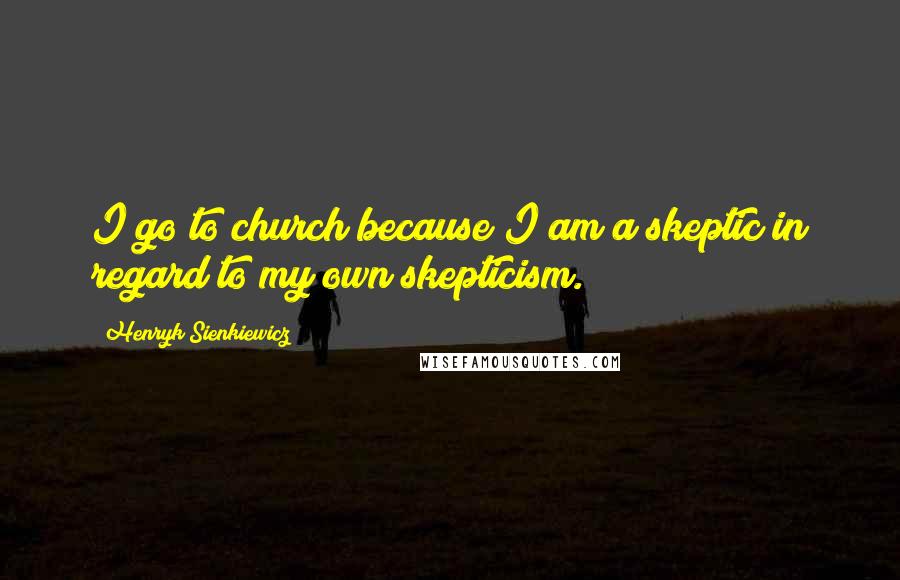 I go to church because I am a skeptic in regard to my own skepticism.

Henryk Sienkiewicz

WISEFAMOUSQUOTES.COM